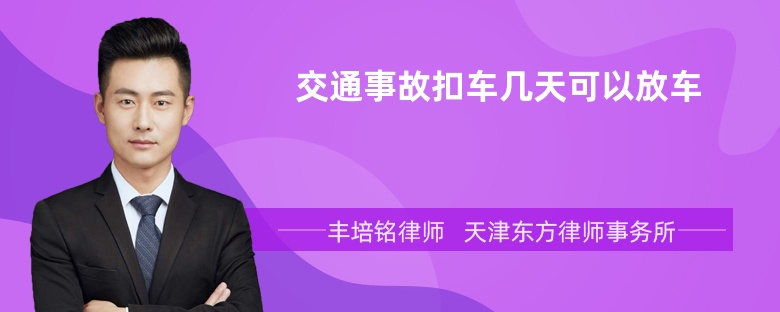 交通事故扣车几天可以放车

丰培铭律师　天津东方律师事务所